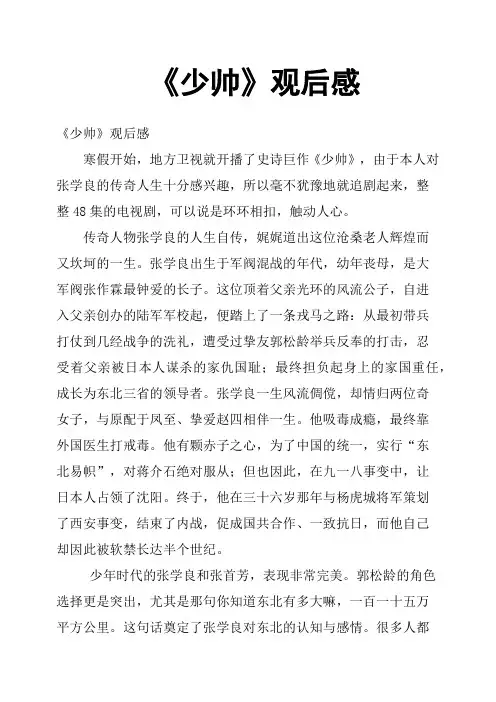 《少帅》观后感

《少帅》观后感

寒假开始，地方卫视就开播了史诗巨作《少帅》，由于本人对张学良的传奇人生十分感兴趣，所以毫不犹豫地就追剧起来，整整 48 集的电视剧，可以说是环环相扣，触动人心。

传奇人物张学良的人生自传，娓娓道出这位沧桑老人辉煌而又坎坷的一生。张学良出生于军阀混战的年代，幼年丧母，是大军阀张作霖最钟爱的长子。这位顶着父亲光环的风流公子，自进入父亲创办的陆军军校起，便踏上了一条戎马之路：从最初带兵打仗到几经战争的洗礼，遭受过挚友郭松龄举兵反奉的打击，忍受着父亲被日本人谋杀的家仇国耻；最终担负起身上的家国重任，成长为东北三省的领导者。张学良一生风流倜傥，却情归两位奇女子，与原配于凤至、挚爱赵四相伴一生。他吸毒成瘾，最终靠外国医生打戒毒。他有颗赤子之心，为了中国的统一，实行“东北易帜”，对蒋介石绝对服从；但也因此，在九一八事变中，让日本人占领了沈阳。终于，他在三十六岁那年与杨虎城将军策划了西安事变，结束了内战，促成国共合作、一致抗日，而他自己却因此被软禁长达半个世纪。

少年时代的张学良和张首芳，表现非常完美。郭松龄的角色选择更是突出，尤其是那句你知道东北有多大嘛，一百一十五万平方公里。这句话奠定了张学良对东北的认知与感情。很多人都